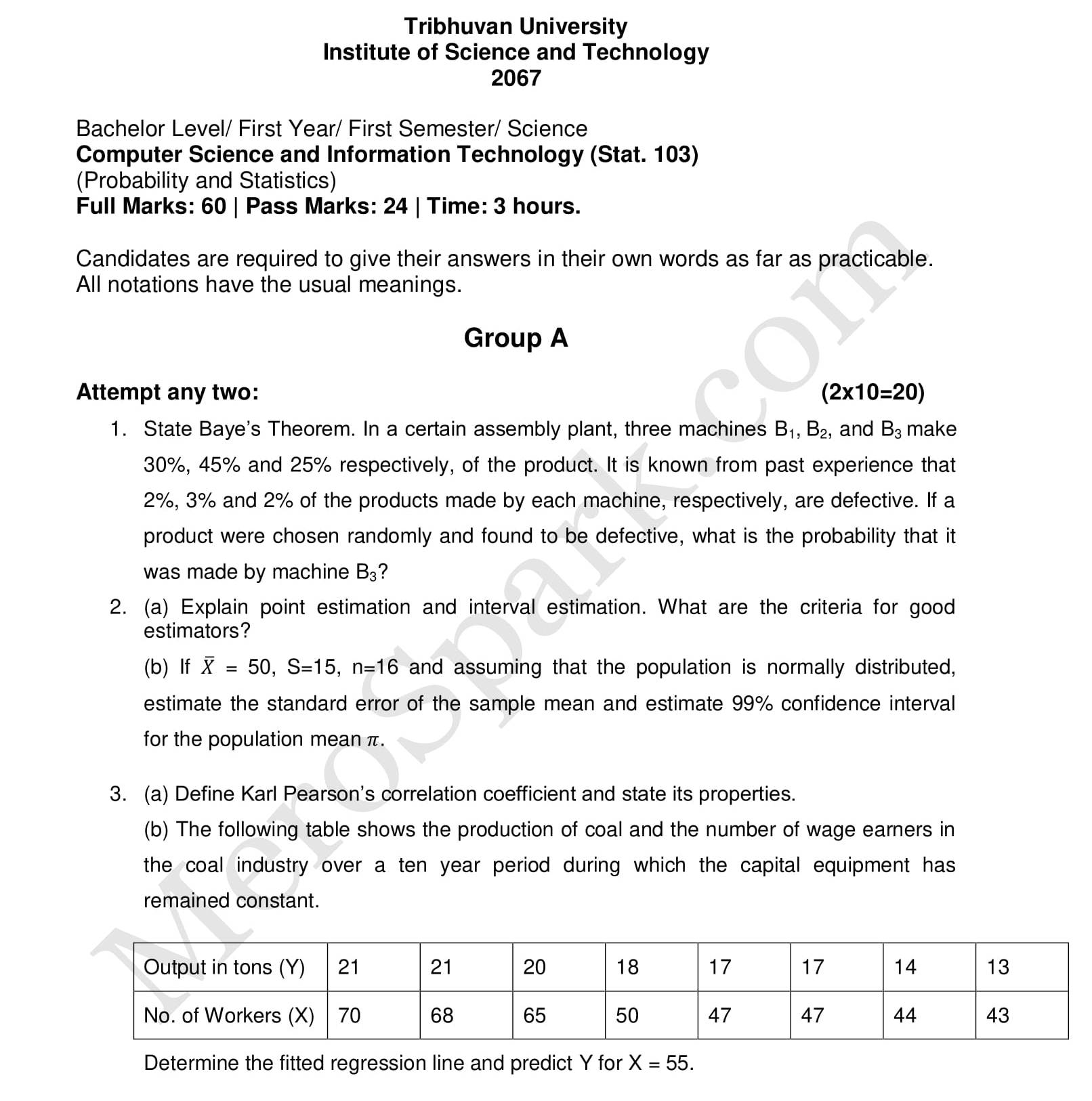 Tribhuvan University
Institute of Science and Technology
2067

Bachelor Level/ First Year/ First Semester/ Science
Computer Science and Information Technology (Stat. 103)
(Probability and Statistics)
Full Marks: 60 | Pass Marks: 24 | Time: 3 hours.

Candidates are required to give their answers in their own words as far as practicable.
All notations have the usual meanings.

Group A

Attempt any two: (2x10=20)

1. State Baye's Theorem. In a certain assembly plant, three machines $B_1$, $B_2$, and $B_3$ make 30%, 45% and 25% respectively, of the product. It is known from past experience that 2%, 3% and 2% of the products made by each machine, respectively, are defective. If a product were chosen randomly and found to be defective, what is the probability that it was made by machine $B_3$?

2. (a) Explain point estimation and interval estimation. What are the criteria for good estimators?

(b) If $\bar{X}$ = 50, S=15, n=16 and assuming that the population is normally distributed, estimate the standard error of the sample mean and estimate 99% confidence interval for the population mean $\pi$.

3. (a) Define Karl Pearson's correlation coefficient and state its properties.

(b) The following table shows the production of coal and the number of wage earners in the coal industry over a ten year period during which the capital equipment has remained constant.

| Output in tons (Y) | 21 | 21 | 20 | 18 | 17 | 17 | 14 | 13 |
|---|---|---|---|---|---|---|---|---|
| No. of Workers (X) | 70 | 68 | 65 | 50 | 47 | 47 | 44 | 43 |

Determine the fitted regression line and predict Y for X = 55.

MeroSpark.com